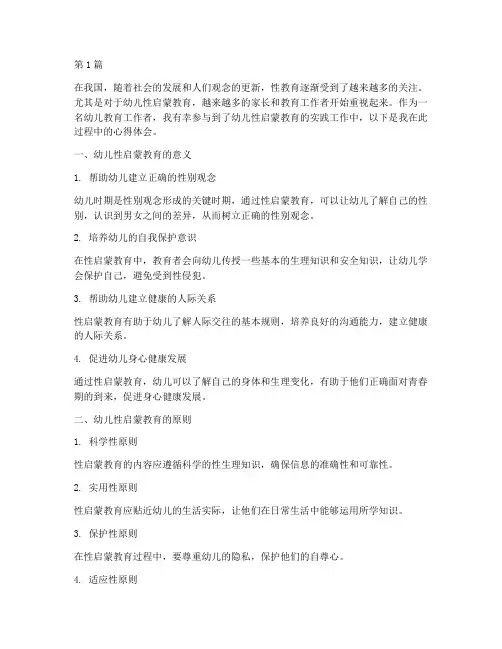 第1篇

在我国，随着社会的发展和人们观念的更新，性教育逐渐受到了越来越多的关注。尤其是对于幼儿性启蒙教育，越来越多的家长和教育工作者开始重视起来。作为一名幼儿教育工作者，我有幸参与到了幼儿性启蒙教育的实践工作中，以下是我在此过程中的心得体会。

一、幼儿性启蒙教育的意义

1. 帮助幼儿建立正确的性别观念

幼儿时期是性别观念形成的关键时期，通过性启蒙教育，可以让幼儿了解自己的性别，认识到男女之间的差异，从而树立正确的性别观念。

2. 培养幼儿的自我保护意识

在性启蒙教育中，教育者会向幼儿传授一些基本的生理知识和安全知识，让幼儿学会保护自己，避免受到性侵犯。

3. 帮助幼儿建立健康的人际关系

性启蒙教育有助于幼儿了解人际交往的基本规则，培养良好的沟通能力，建立健康的人际关系。

4. 促进幼儿身心健康发展

通过性启蒙教育，幼儿可以了解自己的身体和生理变化，有助于他们正确面对青春期的到来，促进身心健康发展。

二、幼儿性启蒙教育的原则

1. 科学性原则

性启蒙教育的内容应遵循科学的性生理知识，确保信息的准确性和可靠性。

2. 实用性原则

性启蒙教育应贴近幼儿的生活实际，让他们在日常生活中能够运用所学知识。

3. 保护性原则

在性启蒙教育过程中，要尊重幼儿的隐私，保护他们的自尊心。

4. 适应性原则